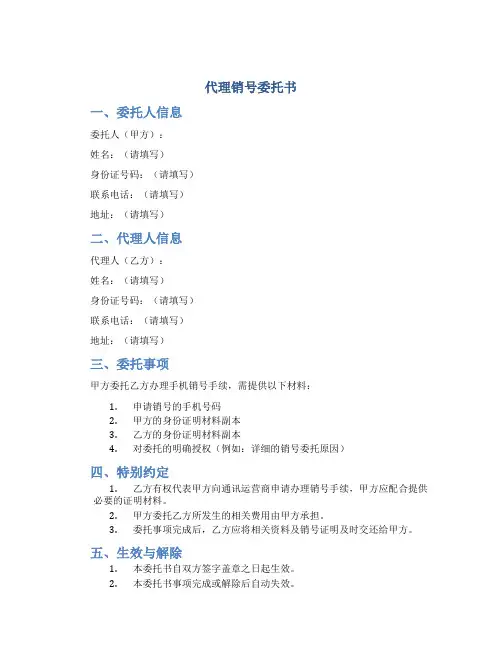 代理销号委托书

一、委托人信息

委托人（甲方）：

姓名：（请填写）

身份证号码：（请填写）

联系电话：（请填写）

地址：（请填写）

二、代理人信息

代理人（乙方）：

姓名：（请填写）

身份证号码：（请填写）

联系电话：（请填写）

地址：（请填写）

三、委托事项

甲方委托乙方办理手机销号手续，需提供以下材料：

1. 申请销号的手机号码
2. 甲方的身份证明材料副本
3. 乙方的身份证明材料副本
4. 对委托的明确授权（例如：详细的销号委托原因）

四、特别约定

1. 乙方有权代表甲方向通讯运营商申请办理销号手续，甲方应配合提供必要的证明材料。
2. 甲方委托乙方所发生的相关费用由甲方承担。
3. 委托事项完成后，乙方应将相关资料及销号证明及时交还给甲方。

五、生效与解除

1. 本委托书自双方签字盖章之日起生效。
2. 本委托书事项完成或解除后自动失效。